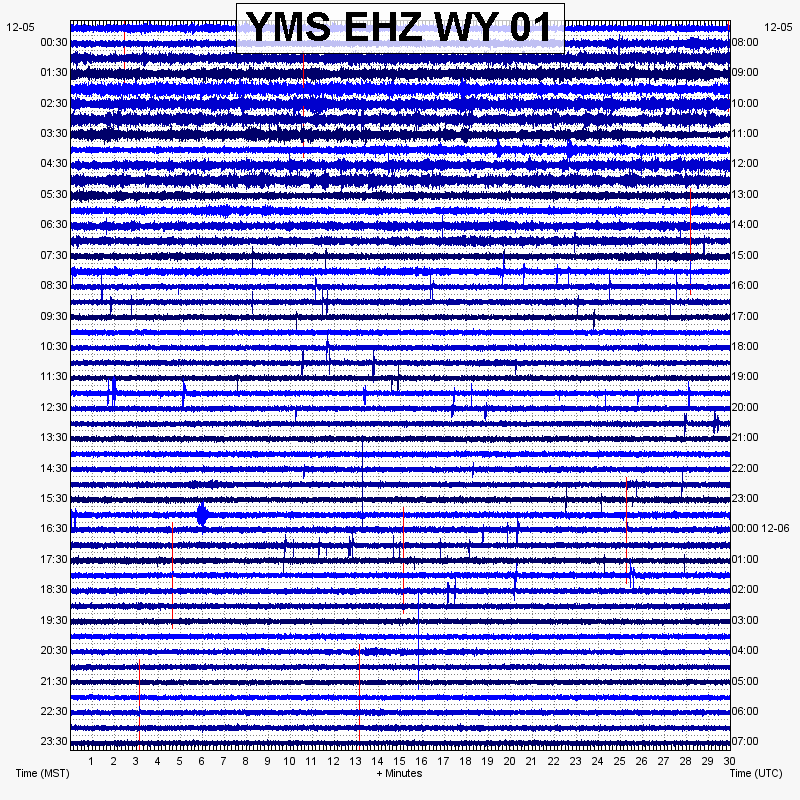 YMS EHZ WY 01

12-05
00:30
01:30
02:30
03:30
04:30
05:30
06:30
07:30
08:30
09:30
10:30
11:30
12:30
13:30
14:30
15:30
16:30
17:30
18:30
19:30
20:30
21:30
22:30
23:30

12-05
08:00
09:00
10:00
11:00
12:00
13:00
14:00
15:00
16:00
17:00
18:00
19:00
20:00
21:00
22:00
23:00
00:00 12-06
01:00
02:00
03:00
04:00
05:00
06:00
07:00

1 2 3 4 5 6 7 8 9 10 11 12 13 14 15 16 17 18 19 20 21 22 23 24 25 26 27 28 29 30

Time (MST)
+ Minutes
Time (UTC)